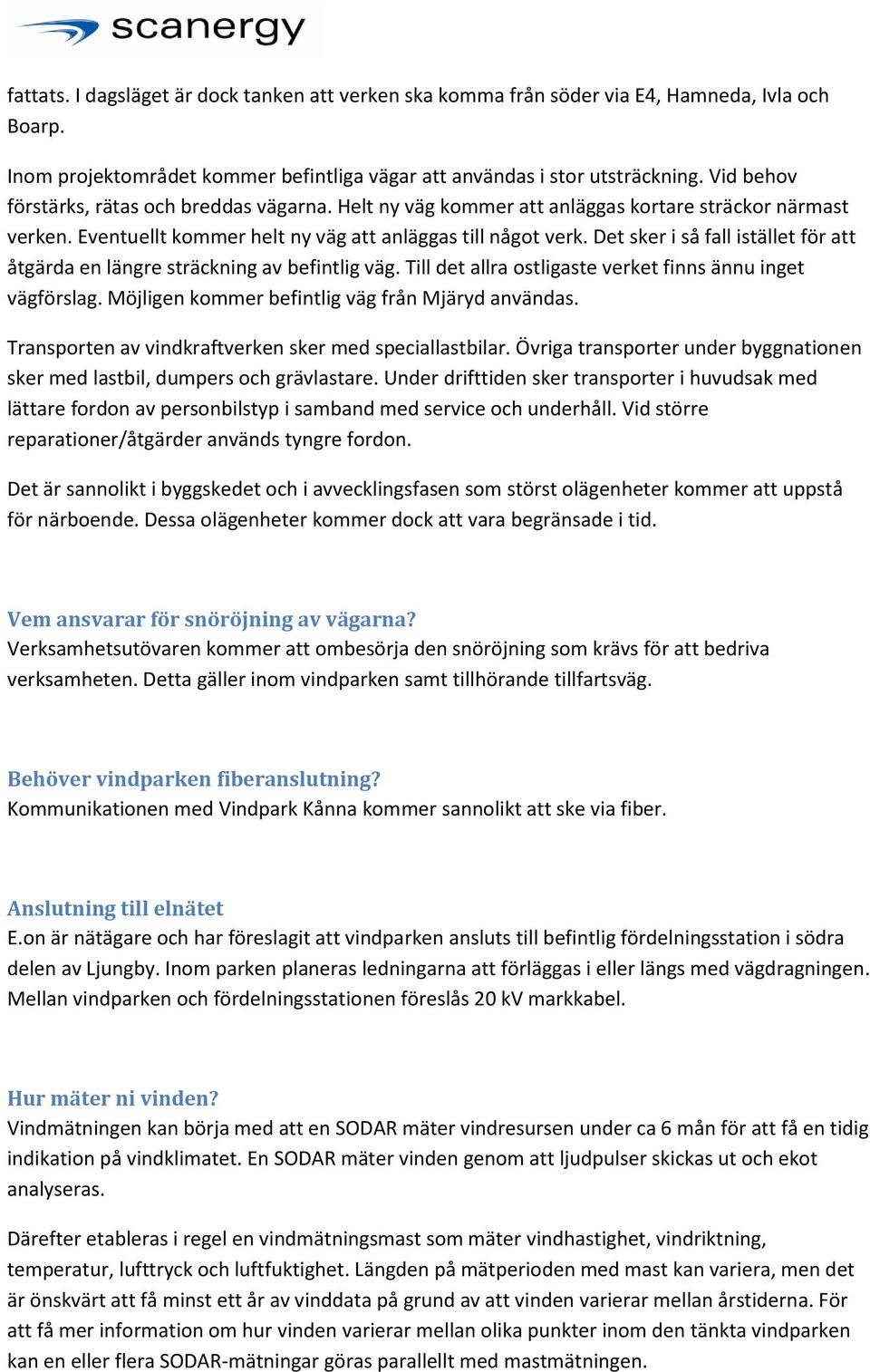 scanergy

fattats. I dagsläget är dock tanken att verken ska komma från söder via E4, Hamneda, Ivla och Boarp.

Inom projektområdet kommer befintliga vägar att användas i stor utsträckning. Vid behov förstärks, rätas och breddas vägarna. Helt ny väg kommer att anläggas kortare sträckor närmast verken. Eventuellt kommer helt ny väg att anläggas till något verk. Det sker i så fall istället för att åtgärda en längre sträckning av befintlig väg. Till det allra ostligaste verket finns ännu inget vägförslag. Möjligen kommer befintlig väg från Mjäryd användas.

Transporten av vindkraftverken sker med speciallastbilar. Övriga transporter under byggnationen sker med lastbil, dumpers och grävlastare. Under drifttiden sker transporter i huvudsak med lättare fordon av personbilstyp i samband med service och underhåll. Vid större reparationer/åtgärder används tyngre fordon.

Det är sannolikt i byggskedet och i avvecklingsfasen som störst olägenheter kommer att uppstå för närboende. Dessa olägenheter kommer dock att vara begränsade i tid.

Vem ansvarar för snöröjning av vägarna?
Verksamhetsutövaren kommer att ombesörja den snöröjning som krävs för att bedriva verksamheten. Detta gäller inom vindparken samt tillhörande tillfartsväg.

Behöver vindparken fiberanslutning?
Kommunikationen med Vindpark Kånna kommer sannolikt att ske via fiber.

Anslutning till elnätet
E.on är nätägare och har föreslagit att vindparken ansluts till befintlig fördelningsstation i södra delen av Ljungby. Inom parken planeras ledningarna att förläggas i eller längs med vägdragningen. Mellan vindparken och fördelningsstationen föreslås 20 kV markkabel.

Hur mäter ni vinden?
Vindmätningen kan börja med att en SODAR mäter vindresursen under ca 6 mån för att få en tidig indikation på vindklimatet. En SODAR mäter vinden genom att ljudpulser skickas ut och ekot analyseras.

Därefter etableras i regel en vindmätningsmast som mäter vindhastighet, vindriktning, temperatur, lufttryck och luftfuktighet. Längden på mätperioden med mast kan variera, men det är önskvärt att få minst ett år av vinddata på grund av att vinden varierar mellan årstiderna. För att få mer information om hur vinden varierar mellan olika punkter inom den tänkta vindparken kan en eller flera SODAR-mätningar göras parallellt med mastmätningen.